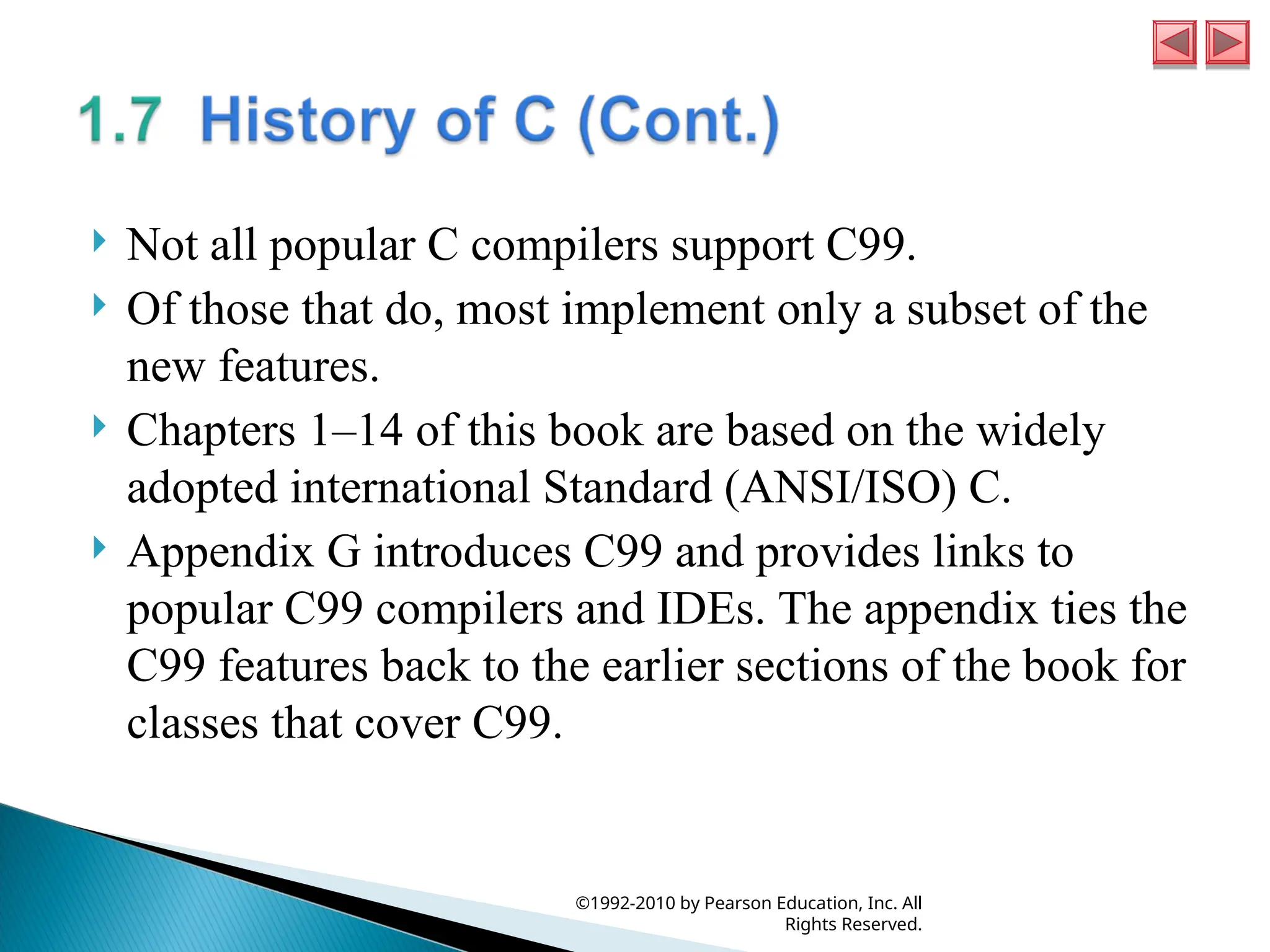 1.7 History of C (Cont.)

Not all popular C compilers support C99.

Of those that do, most implement only a subset of the new features.

Chapters 1–14 of this book are based on the widely adopted international Standard (ANSI/ISO) C.

Appendix G introduces C99 and provides links to popular C99 compilers and IDEs. The appendix ties the C99 features back to the earlier sections of the book for classes that cover C99.

©1992-2010 by Pearson Education, Inc. All Rights Reserved.